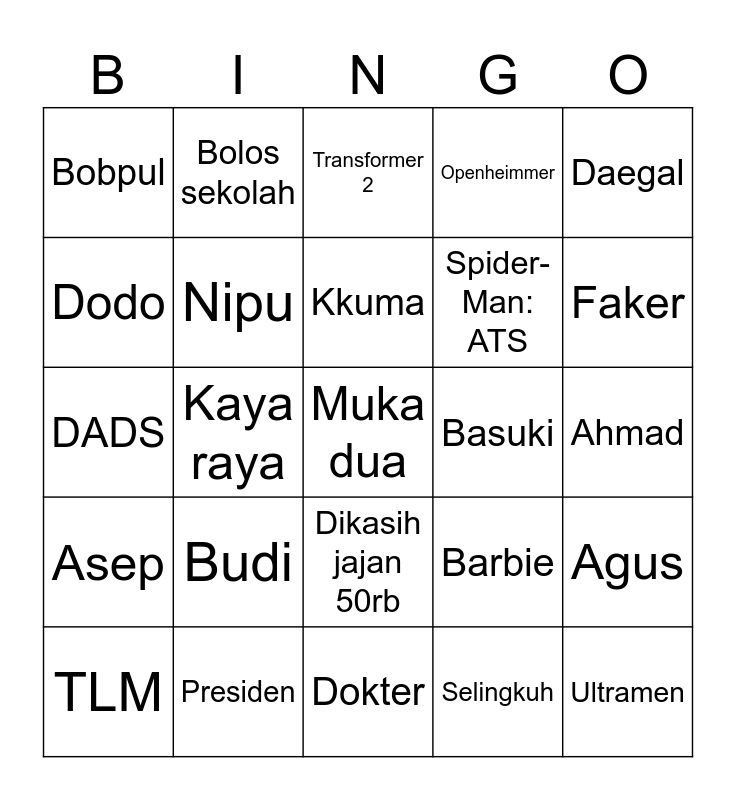 | B | I | N | G | O |
|---|---|---|---|---|
| Bobpul | Bolos sekolah | Transformer 2 | Openheimmer | Daegal |
| Dodo | Nipu | Kkuma | Spider-Man: ATS | Faker |
| DADS | Kaya raya | Muka dua | Basuki | Ahmad |
| Asep | Budi | Dikasih jajan 50rb | Barbie | Agus |
| TLM | Presiden | Dokter | Selingkuh | Ultramen |